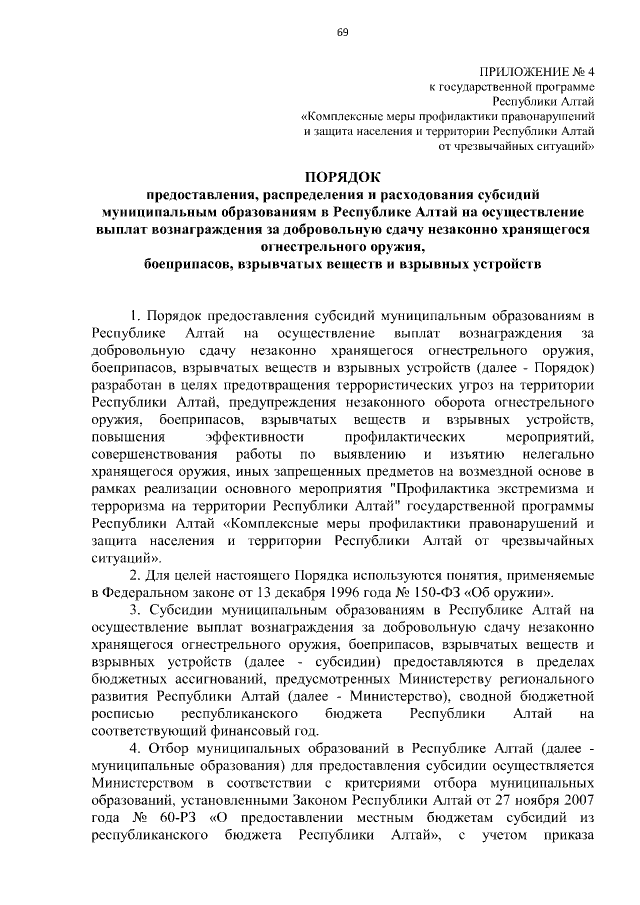 69

ПРИЛОЖЕНИЕ № 4
к государственной программе
Республики Алтай
«Комплексные меры профилактики правонарушений
и защита населения и территории Республики Алтай
от чрезвычайных ситуаций»

ПОРЯДОК
предоставления, распределения и расходования субсидий муниципальным образованиям в Республике Алтай на осуществление выплат вознаграждения за добровольную сдачу незаконно хранящегося огнестрельного оружия,
боеприпасов, взрывчатых веществ и взрывных устройств

1. Порядок предоставления субсидий муниципальным образованиям в Республике Алтай на осуществление выплат вознаграждения за добровольную сдачу незаконно хранящегося огнестрельного оружия, боеприпасов, взрывчатых веществ и взрывных устройств (далее - Порядок) разработан в целях предотвращения террористических угроз на территории Республики Алтай, предупреждения незаконного оборота огнестрельного оружия, боеприпасов, взрывчатых веществ и взрывных устройств, повышения эффективности профилактических мероприятий, совершенствования работы по выявлению и изъятию нелегально хранящегося оружия, иных запрещенных предметов на возмездной основе в рамках реализации основного мероприятия "Профилактика экстремизма и терроризма на территории Республики Алтай" государственной программы Республики Алтай «Комплексные меры профилактики правонарушений и защита населения и территории Республики Алтай от чрезвычайных ситуаций».

2. Для целей настоящего Порядка используются понятия, применяемые в Федеральном законе от 13 декабря 1996 года № 150-ФЗ «Об оружии».

3. Субсидии муниципальным образованиям в Республике Алтай на осуществление выплат вознаграждения за добровольную сдачу незаконно хранящегося огнестрельного оружия, боеприпасов, взрывчатых веществ и взрывных устройств (далее - субсидии) предоставляются в пределах бюджетных ассигнований, предусмотренных Министерству регионального развития Республики Алтай (далее - Министерство), сводной бюджетной росписью республиканского бюджета Республики Алтай на соответствующий финансовый год.

4. Отбор муниципальных образований в Республике Алтай (далее - муниципальные образования) для предоставления субсидии осуществляется Министерством в соответствии с критериями отбора муниципальных образований, установленными Законом Республики Алтай от 27 ноября 2007 года № 60-РЗ «О предоставлении местным бюджетам субсидий из республиканского бюджета Республики Алтай», с учетом приказа